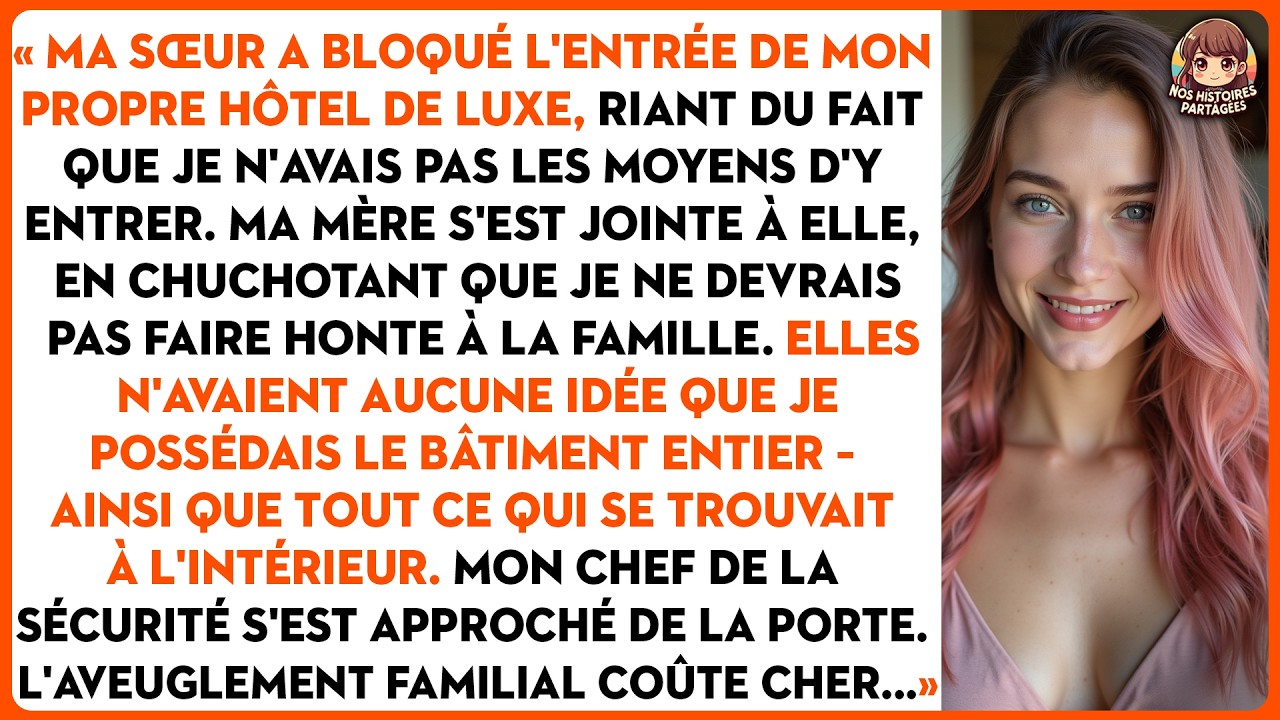 « MA SŒUR A BLOQUÉ L'ENTRÉE DE MON PROPRE HÔTEL DE LUXE, RIANT DU FAIT QUE JE N'AVAIS PAS LES MOYENS D'Y ENTRER. MA MÈRE S'EST JOINTE À ELLE, EN CHUCHOTANT QUE JE NE DEVRAIS PAS FAIRE HONTE À LA FAMILLE. ELLES N'AVAIENT AUCUNE IDÉE QUE JE POSSÉDAIS LE BÂTIMENT ENTIER - AINSI QUE TOUT CE QUI SE TROUVAIT À L'INTÉRIEUR. MON CHEF DE LA SÉCURITÉ S'EST APPROCHÉ DE LA PORTE. L'AVEUGLEMENT FAMILIAL COÛTE CHER...»

NOS HISTOIRES PARTAGÉES